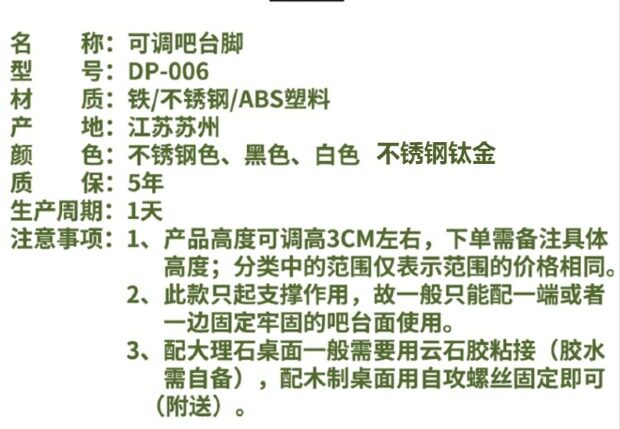 名 称：可调吧台脚
型 号：DP-006
材 质：铁/不锈钢/ABS塑料
产 地：江苏苏州
颜 色：不锈钢色、黑色、白色 不锈钢钛金
质 保：5年
生产周期：1天
注意事项：1、产品高度可调高3CM左右，下单需备注具体高度；分类中的范围仅表示范围的价格相同。
2、此款只起支撑作用，故一般只能配一端或者一边固定牢固的吧台面使用。
3、配大理石桌面一般需要用云石胶粘接（胶水需自备），配木制桌面用自攻螺丝固定即可（附送）。